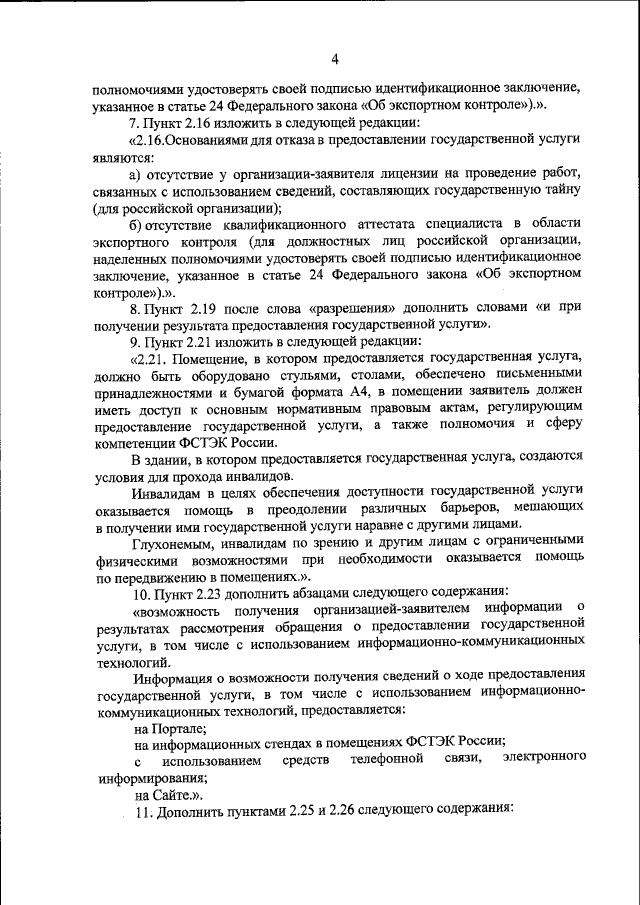 4

полномочиями удостоверять своей подписью идентификационное заключение, указанное в статье 24 Федерального закона «Об экспортном контроле»).».

7. Пункт 2.16 изложить в следующей редакции:

«2.16.Основаниями для отказа в предоставлении государственной услуги являются:

а) отсутствие у организации-заявителя лицензии на проведение работ, связанных с использованием сведений, составляющих государственную тайну (для российской организации);

б) отсутствие квалификационного аттестата специалиста в области экспортного контроля (для должностных лиц российской организации, наделенных полномочиями удостоверять своей подписью идентификационное заключение, указанное в статье 24 Федерального закона «Об экспортном контроле»).».

8. Пункт 2.19 после слова «разрешения» дополнить словами «и при получении результата предоставления государственной услуги».

9. Пункт 2.21 изложить в следующей редакции:

«2.21. Помещение, в котором предоставляется государственная услуга, должно быть оборудовано стульями, столами, обеспечено письменными принадлежностями и бумагой формата А4, в помещении заявитель должен иметь доступ к основным нормативным правовым актам, регулирующим предоставление государственной услуги, а также полномочия и сферу компетенции ФСТЭК России.

В здании, в котором предоставляется государственная услуга, создаются условия для прохода инвалидов.

Инвалидам в целях обеспечения доступности государственной услуги оказывается помощь в преодолении различных барьеров, мешающих в получении ими государственной услуги наравне с другими лицами.

Глухонемым, инвалидам по зрению и другим лицам с ограниченными физическими возможностями при необходимости оказывается помощь по передвижению в помещениях.».

10. Пункт 2.23 дополнить абзацами следующего содержания:

«возможность получения организацией-заявителем информации о результатах рассмотрения обращения о предоставлении государственной услуги, в том числе с использованием информационно-коммуникационных технологий.

Информация о возможности получения сведений о ходе предоставления государственной услуги, в том числе с использованием информационно-коммуникационных технологий, предоставляется:

на Портале;

на информационных стендах в помещениях ФСТЭК России;

с использованием средств телефонной связи, электронного информирования;

на Сайте.».

11. Дополнить пунктами 2.25 и 2.26 следующего содержания: